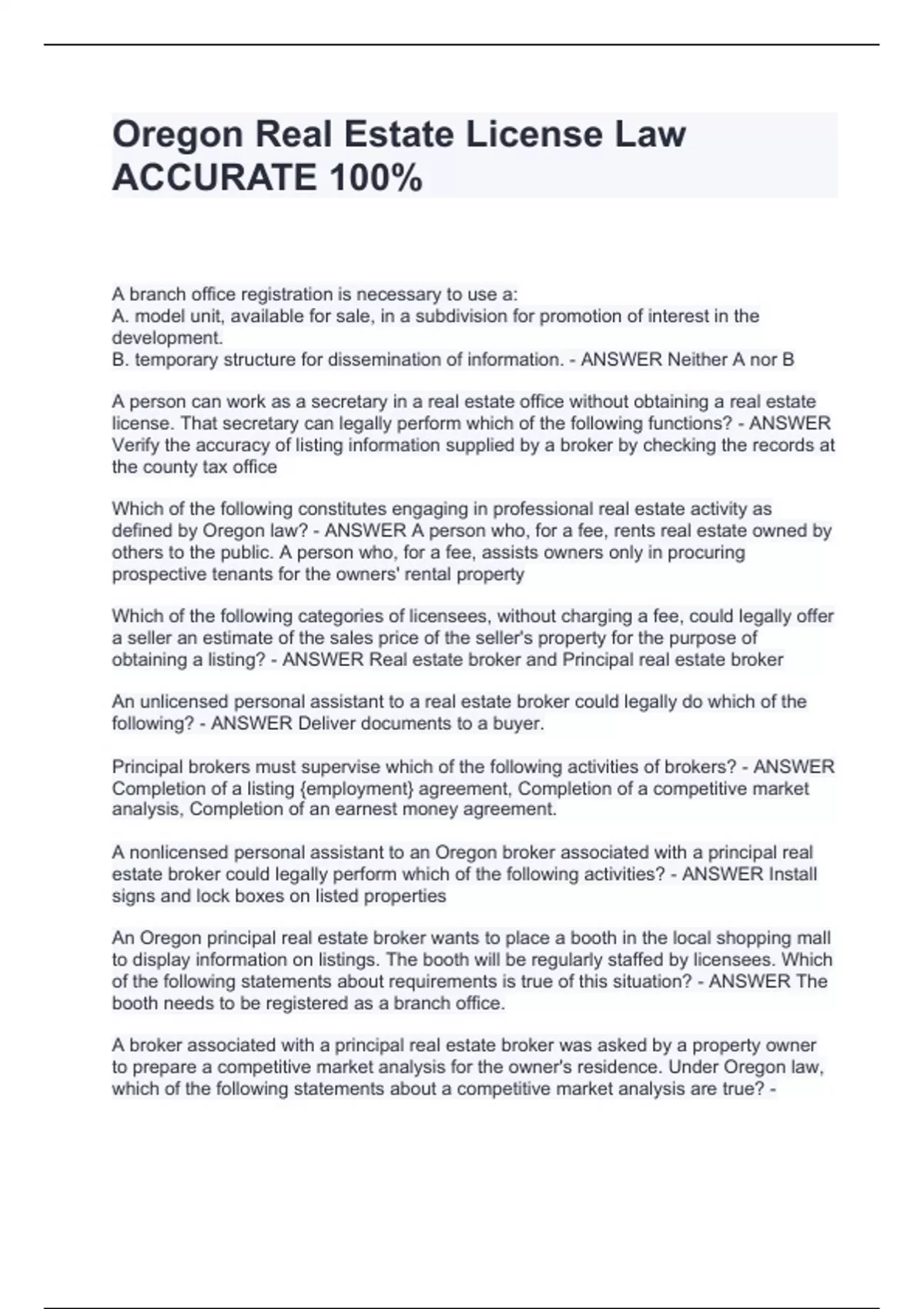 Oregon Real Estate License Law ACCURATE 100%

A branch office registration is necessary to use a:
A. model unit, available for sale, in a subdivision for promotion of interest in the development.
B. temporary structure for dissemination of information. - ANSWER Neither A nor B

A person can work as a secretary in a real estate office without obtaining a real estate license. That secretary can legally perform which of the following functions? - ANSWER Verify the accuracy of listing information supplied by a broker by checking the records at the county tax office

Which of the following constitutes engaging in professional real estate activity as defined by Oregon law? - ANSWER A person who, for a fee, rents real estate owned by others to the public. A person who, for a fee, assists owners only in procuring prospective tenants for the owners' rental property

Which of the following categories of licensees, without charging a fee, could legally offer a seller an estimate of the sales price of the seller's property for the purpose of obtaining a listing? - ANSWER Real estate broker and Principal real estate broker

An unlicensed personal assistant to a real estate broker could legally do which of the following? - ANSWER Deliver documents to a buyer.

Principal brokers must supervise which of the following activities of brokers? - ANSWER Completion of a listing {employment} agreement, Completion of a competitive market analysis, Completion of an earnest money agreement.

A nonlicensed personal assistant to an Oregon broker associated with a principal real estate broker could legally perform which of the following activities? - ANSWER Install signs and lock boxes on listed properties

An Oregon principal real estate broker wants to place a booth in the local shopping mall to display information on listings. The booth will be regularly staffed by licensees. Which of the following statements about requirements is true of this situation? - ANSWER The booth needs to be registered as a branch office.

A broker associated with a principal real estate broker was asked by a property owner to prepare a competitive market analysis for the owner's residence. Under Oregon law, which of the following statements about a competitive market analysis are true? -